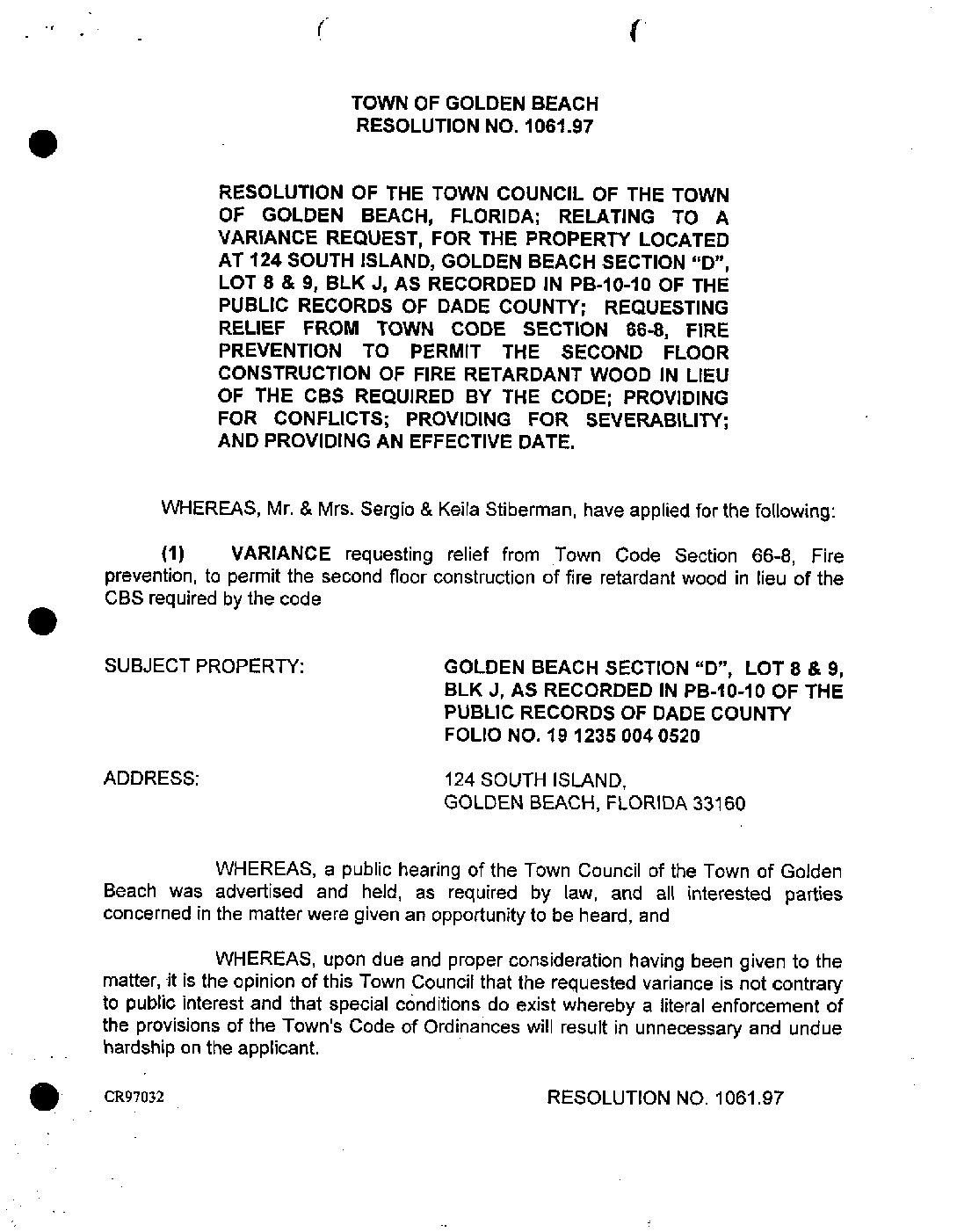 TOWN OF GOLDEN BEACH
RESOLUTION NO. 1061.97

RESOLUTION OF THE TOWN COUNCIL OF THE TOWN OF GOLDEN BEACH, FLORIDA; RELATING TO A VARIANCE REQUEST, FOR THE PROPERTY LOCATED AT 124 SOUTH ISLAND, GOLDEN BEACH SECTION "D", LOT 8 & 9, BLK J, AS RECORDED IN PB-10-10 OF THE PUBLIC RECORDS OF DADE COUNTY; REQUESTING RELIEF FROM TOWN CODE SECTION 66-8, FIRE PREVENTION TO PERMIT THE SECOND FLOOR CONSTRUCTION OF FIRE RETARDANT WOOD IN LIEU OF THE CBS REQUIRED BY THE CODE; PROVIDING FOR CONFLICTS; PROVIDING FOR SEVERABILITY; AND PROVIDING AN EFFECTIVE DATE.

WHEREAS, Mr. & Mrs. Sergio & Keila Stiberman, have applied for the following:

(1) VARIANCE requesting relief from Town Code Section 66-8, Fire prevention, to permit the second floor construction of fire retardant wood in lieu of the CBS required by the code

SUBJECT PROPERTY:

GOLDEN BEACH SECTION "D", LOT 8 & 9, BLK J, AS RECORDED IN PB-10-10 OF THE PUBLIC RECORDS OF DADE COUNTY
FOLIO NO. 19 1235 004 0520

ADDRESS:

124 SOUTH ISLAND,
GOLDEN BEACH, FLORIDA 33160

WHEREAS, a public hearing of the Town Council of the Town of Golden Beach was advertised and held, as required by law, and all interested parties concerned in the matter were given an opportunity to be heard, and

WHEREAS, upon due and proper consideration having been given to the matter, it is the opinion of this Town Council that the requested variance is not contrary to public interest and that special conditions do exist whereby a literal enforcement of the provisions of the Town's Code of Ordinances will result in unnecessary and undue hardship on the applicant.

CR97032

RESOLUTION NO. 1061.97